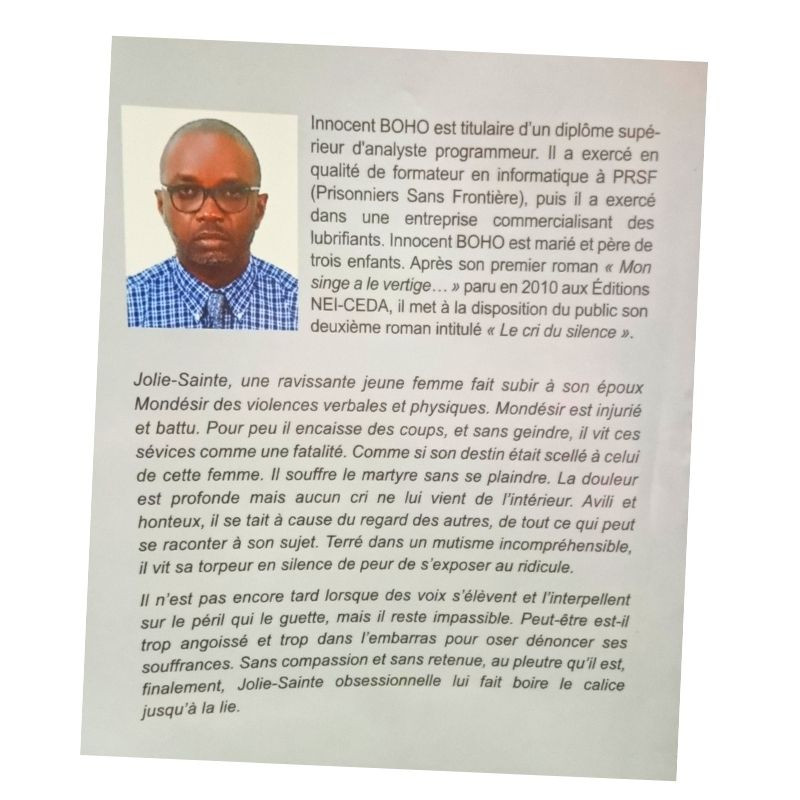 Innocent BOHO est titulaire d'un diplôme supérieur d'analyste programmeur. Il a exercé en qualité de formateur en informatique à PRSF (Prisonniers Sans Frontière), puis il a exercé dans une entreprise commercialisant des lubrifiants. Innocent BOHO est marié et père de trois enfants. Après son premier roman « Mon singe a le vertige… » paru en 2010 aux Éditions NEI-CEDA, il met à la disposition du public son deuxième roman intitulé « Le cri du silence ».

Jolie-Sainte, une ravissante jeune femme fait subir à son époux Mondésir des violences verbales et physiques. Mondésir est injurié et battu. Pour peu il encaisse des coups, et sans geindre, il vit ces sévices comme une fatalité. Comme si son destin était scellé à celui de cette femme. Il souffre le martyre sans se plaindre. La douleur est profonde mais aucun cri ne lui vient de l'intérieur. Avili et honteux, il se tait à cause du regard des autres, de tout ce qui peut se raconter à son sujet. Terré dans un mutisme incompréhensible, il vit sa torpeur en silence de peur de s'exposer au ridicule.

Il n'est pas encore tard lorsque des voix s'élèvent et l'interpellent sur le péril qui le guette, mais il reste impassible. Peut-être est-il trop angoissé et trop dans l'embarras pour oser dénoncer ses souffrances. Sans compassion et sans retenue, au pleutre qu'il est, finalement, Jolie-Sainte obsessionnelle lui fait boire le calice jusqu'à la lie.